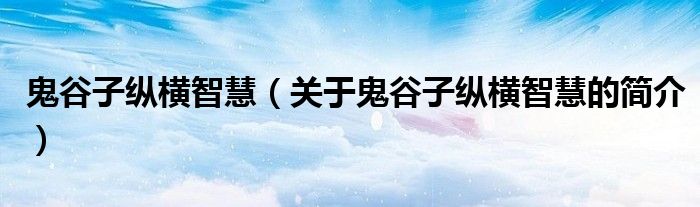 鬼谷子纵横智慧（关于鬼谷子纵横智慧的简介）